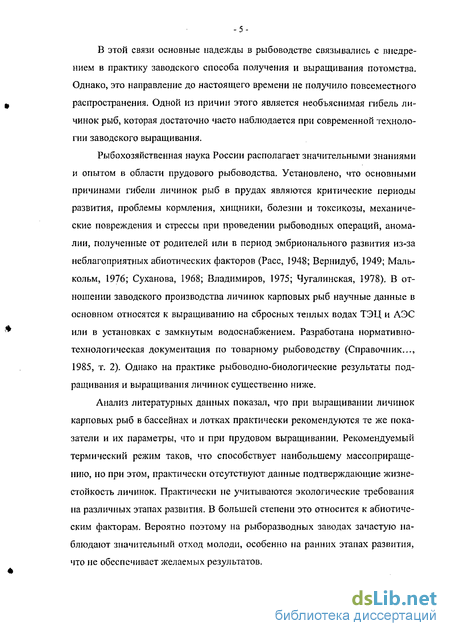 - 5 -

В этой связи основные надежды в рыбоводстве связывались с внедрением в практику заводского способа получения и выращивания потомства. Однако, это направление до настоящего времени не получило повсеместного распространения. Одной из причин этого является необъяснимая гибель личинок рыб, которая достаточно часто наблюдается при современной технологии заводского выращивания.

Рыбохозяйственная наука России располагает значительными знаниями и опытом в области прудового рыбоводства. Установлено, что основными причинами гибели личинок рыб в прудах являются критические периоды развития, проблемы кормления, хищники, болезни и токсикозы, механические повреждения и стрессы при проведении рыбоводных операций, аномалии, полученные от родителей или в период эмбрионального развития из-за неблагоприятных абиотических факторов (Расс, 1948; Вернидуб, 1949; Малькольм, 1976; Суханова, 1968; Владимиров, 1975; Чугалинская, 1978). В отношении заводского производства личинок карповых рыб научные данные в основном относятся к выращиванию на сбросных теплых водах ТЭЦ и АЭС или в установках с замкнутым водоснабжением. Разработана нормативно-технологическая документация по товарному рыбоводству (Справочник..., 1985, т. 2). Однако на практике рыбоводно-биологические результаты подращивания и выращивания личинок существенно ниже.

Анализ литературных данных показал, что при выращивании личинок карповых рыб в бассейнах и лотках практически рекомендуются те же показатели и их параметры, что и при прудовом выращивании. Рекомендуемый термический режим таков, что способствует наибольшему массоприращению, но при этом, практически отсутствуют данные подтверждающие жизнестойкость личинок. Практически не учитываются экологические требования на различных этапах развития. В большей степени это относится к абиотическим факторам. Вероятно поэтому на рыборазводных заводах зачастую наблюдают значительный отход молоди, особенно на ранних этапах развития, что не обеспечивает желаемых результатов.

dsLib.net
библиотека диссертаций